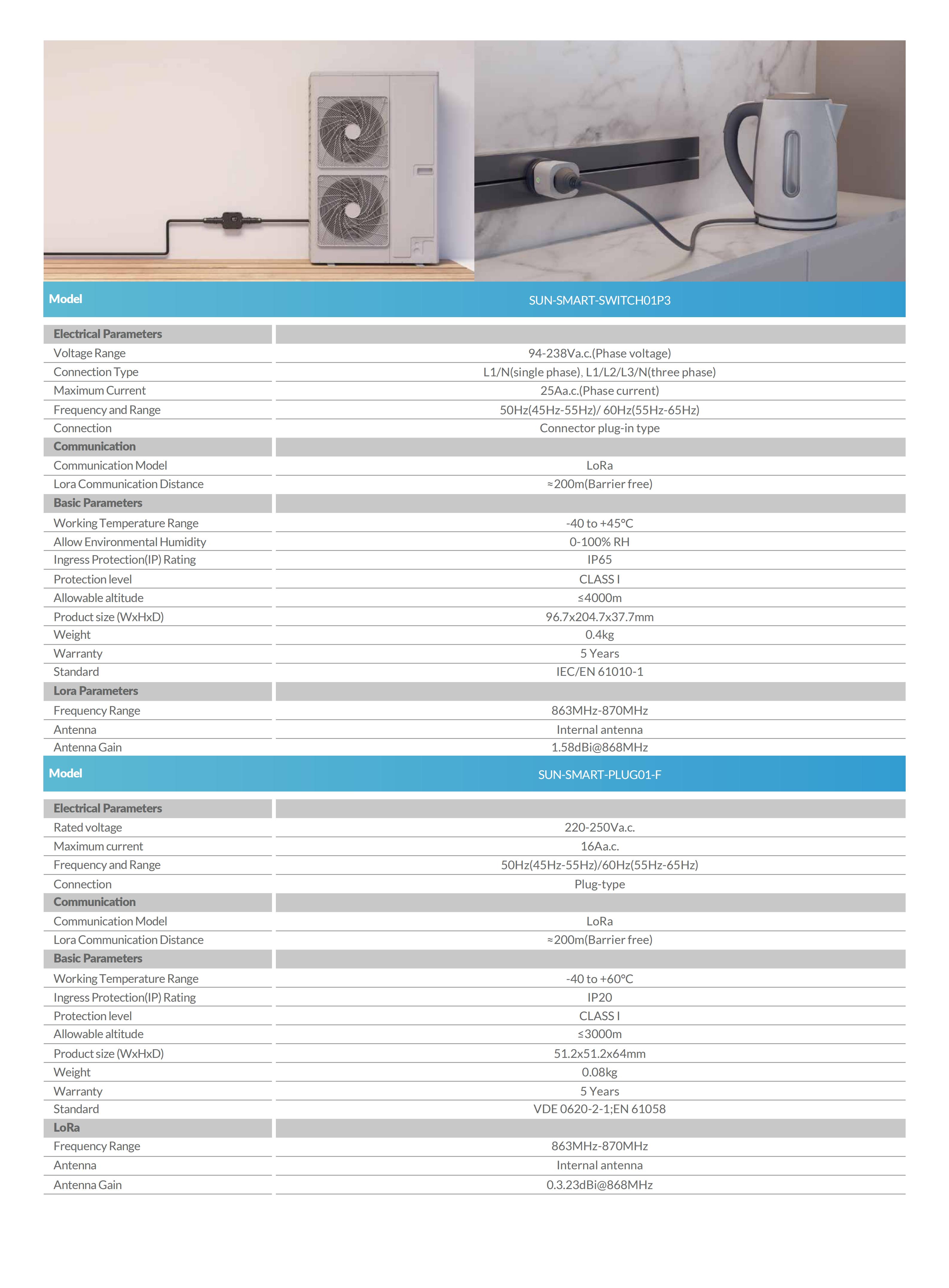 | Model | SUN-SMART-SWITCH01P3 |
|---|---|
| Electrical Parameters | |
| Voltage Range | 94-238Va.c.(Phase voltage) |
| Connection Type | L1/N(single phase), L1/L2/L3/N(three phase) |
| Maximum Current | 25Aa.c.(Phase current) |
| Frequency and Range | 50Hz(45Hz-55Hz)/ 60Hz(55Hz-65Hz) |
| Connection | Connector plug-in type |
| Communication | |
| Communication Model | LoRa |
| Lora Communication Distance | ≈200m(Barrier free) |
| Basic Parameters | |
| Working Temperature Range | -40 to +45°C |
| Allow Environmental Humidity | 0-100% RH |
| Ingress Protection(IP) Rating | IP65 |
| Protection level | CLASS I |
| Allowable altitude | ≤4000m |
| Product size (WxHxD) | 96.7x204.7x37.7mm |
| Weight | 0.4kg |
| Warranty | 5 Years |
| Standard | IEC/EN 61010-1 |
| Lora Parameters | |
| Frequency Range | 863MHz-870MHz |
| Antenna | Internal antenna |
| Antenna Gain | 1.58dBi@868MHz |

| Model | SUN-SMART-PLUG01-F |
|---|---|
| Electrical Parameters | |
| Rated voltage | 220-250Va.c. |
| Maximum current | 16Aa.c. |
| Frequency and Range | 50Hz(45Hz-55Hz)/60Hz(55Hz-65Hz) |
| Connection | Plug-type |
| Communication | |
| Communication Model | LoRa |
| Lora Communication Distance | ≈200m(Barrier free) |
| Basic Parameters | |
| Working Temperature Range | -40 to +60°C |
| Ingress Protection(IP) Rating | IP20 |
| Protection level | CLASS I |
| Allowable altitude | ≤3000m |
| Product size (WxHxD) | 51.2x51.2x64mm |
| Weight | 0.08kg |
| Warranty | 5 Years |
| Standard | VDE 0620-2-1;EN 61058 |
| LoRa | |
| Frequency Range | 863MHz-870MHz |
| Antenna | Internal antenna |
| Antenna Gain | 0.3.23dBi@868MHz |